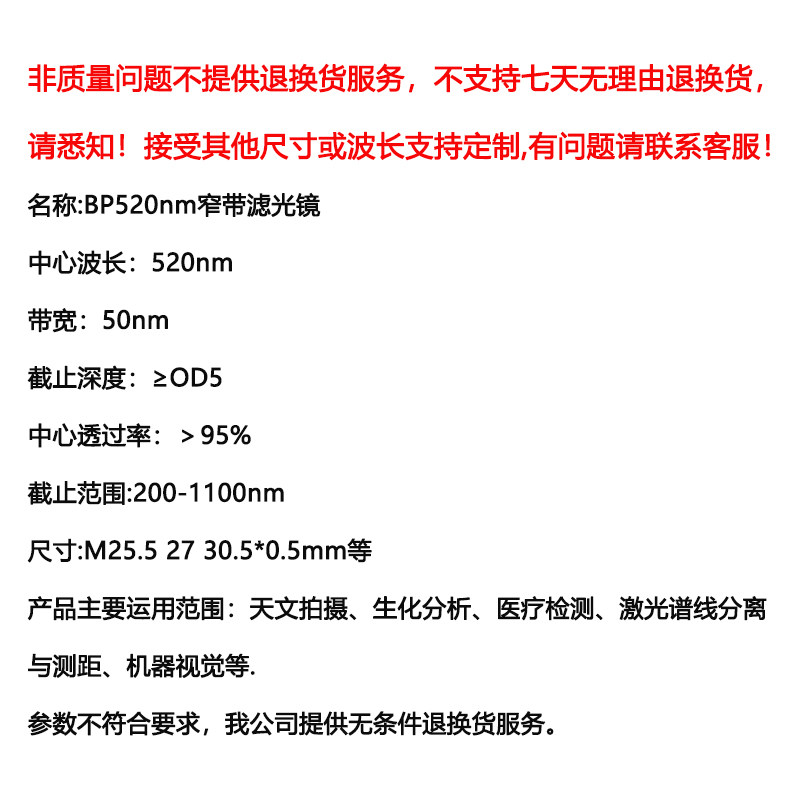 非质量问题不提供退换货服务，不支持七天无理由退换货，请悉知！接受其他尺寸或波长支持定制,有问题请联系客服！

名称:BP520nm窄带滤光镜

中心波长：520nm

带宽：50nm

截止深度：≥OD5

中心透过率：＞95%

截止范围:200-1100nm

尺寸:M25.5 27 30.5*0.5mm等

产品主要运用范围：天文拍摄、生化分析、医疗检测、激光谱线分离与测距、机器视觉等.

参数不符合要求，我公司提供无条件退换货服务。